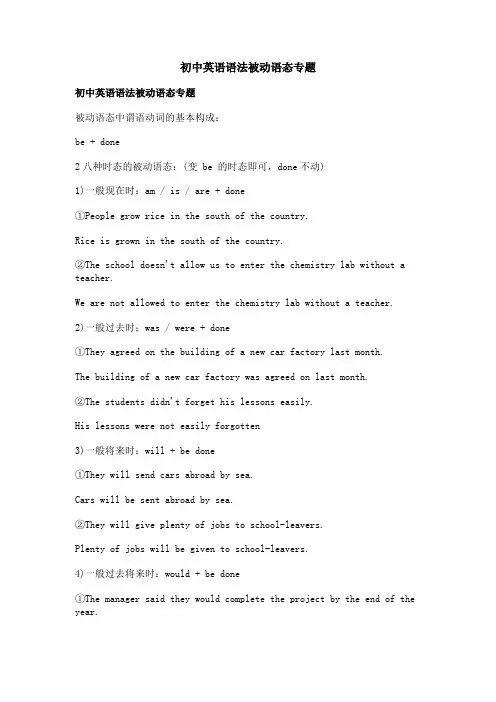 初中英语语法被动语态专题

初中英语语法被动语态专题

被动语态中谓语动词的基本构成：

be + done

2 八种时态的被动语态：（变 be 的时态即可，done 不动）

1）一般现在时：am / is / are + done

①People grow rice in the south of the country.

Rice is grown in the south of the country.

②The school doesn't allow us to enter the chemistry lab without a teacher.

We are not allowed to enter the chemistry lab without a teacher.

2）一般过去时：was / were + done

①They agreed on the building of a new car factory last month.

The building of a new car factory was agreed on last month.

②The students didn't forget his lessons easily.

His lessons were not easily forgotten

3）一般将来时：will + be done

①They will send cars abroad by sea.

Cars will be sent abroad by sea.

②They will give plenty of jobs to school-leavers.

Plenty of jobs will be given to school-leavers.

4）一般过去将来时：would + be done

①The manager said they would complete the project by the end of the year.